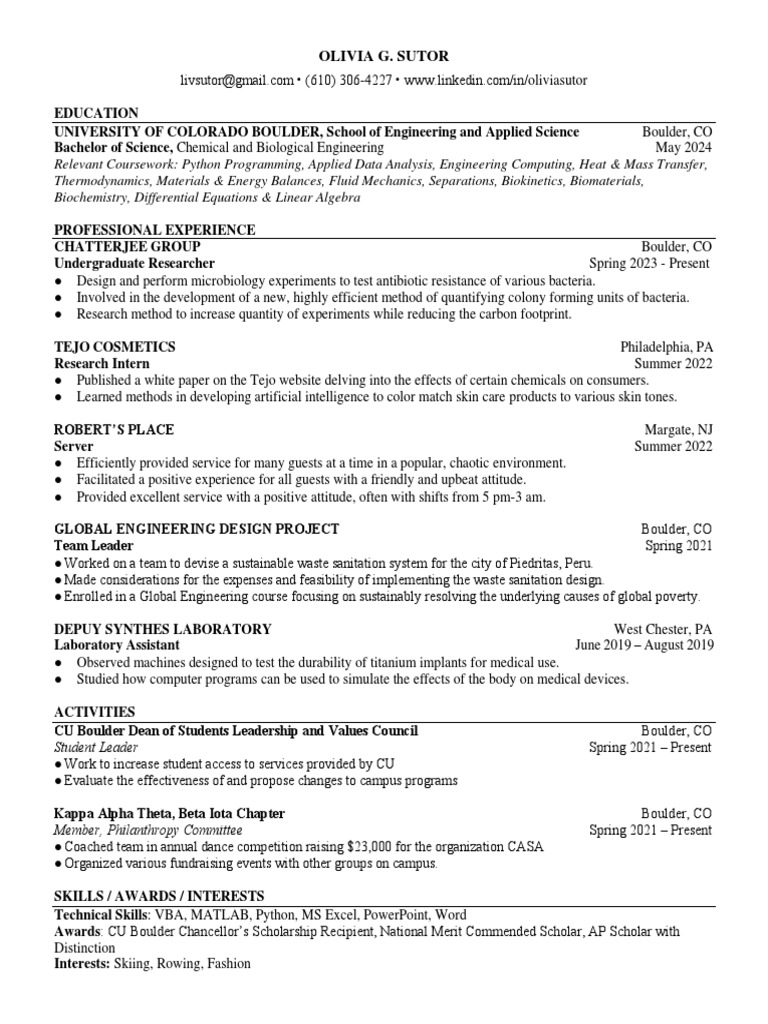 OLIVIA G. SUTOR

livsutor@gmail.com • (610) 306-4227 • www.linkedin.com/in/oliviasutor

EDUCATION

UNIVERSITY OF COLORADO BOULDER, School of Engineering and Applied Science Boulder, CO
Bachelor of Science, Chemical and Biological Engineering May 2024
Relevant Coursework: Python Programming, Applied Data Analysis, Engineering Computing, Heat & Mass Transfer, Thermodynamics, Materials & Energy Balances, Fluid Mechanics, Separations, Biokinetics, Biomaterials, Biochemistry, Differential Equations & Linear Algebra

PROFESSIONAL EXPERIENCE

CHATTERJEE GROUP Boulder, CO
Undergraduate Researcher Spring 2023 - Present
● Design and perform microbiology experiments to test antibiotic resistance of various bacteria.
● Involved in the development of a new, highly efficient method of quantifying colony forming units of bacteria.
● Research method to increase quantity of experiments while reducing the carbon footprint.

TEJO COSMETICS Philadelphia, PA
Research Intern Summer 2022
● Published a white paper on the Tejo website delving into the effects of certain chemicals on consumers.
● Learned methods in developing artificial intelligence to color match skin care products to various skin tones.

ROBERT'S PLACE Margate, NJ
Server Summer 2022
● Efficiently provided service for many guests at a time in a popular, chaotic environment.
● Facilitated a positive experience for all guests with a friendly and upbeat attitude.
● Provided excellent service with a positive attitude, often with shifts from 5 pm-3 am.

GLOBAL ENGINEERING DESIGN PROJECT Boulder, CO
Team Leader Spring 2021
● Worked on a team to devise a sustainable waste sanitation system for the city of Piedritas, Peru.
● Made considerations for the expenses and feasibility of implementing the waste sanitation design.
● Enrolled in a Global Engineering course focusing on sustainably resolving the underlying causes of global poverty.

DEPUY SYNTHES LABORATORY West Chester, PA
Laboratory Assistant June 2019 – August 2019
● Observed machines designed to test the durability of titanium implants for medical use.
● Studied how computer programs can be used to simulate the effects of the body on medical devices.

ACTIVITIES

CU Boulder Dean of Students Leadership and Values Council Boulder, CO
Student Leader Spring 2021 – Present
● Work to increase student access to services provided by CU
● Evaluate the effectiveness of and propose changes to campus programs

Kappa Alpha Theta, Beta Iota Chapter Boulder, CO
Member, Philanthropy Committee Spring 2021 – Present
● Coached team in annual dance competition raising $23,000 for the organization CASA
● Organized various fundraising events with other groups on campus.

SKILLS / AWARDS / INTERESTS

Technical Skills: VBA, MATLAB, Python, MS Excel, PowerPoint, Word
Awards: CU Boulder Chancellor's Scholarship Recipient, National Merit Commended Scholar, AP Scholar with Distinction
Interests: Skiing, Rowing, Fashion